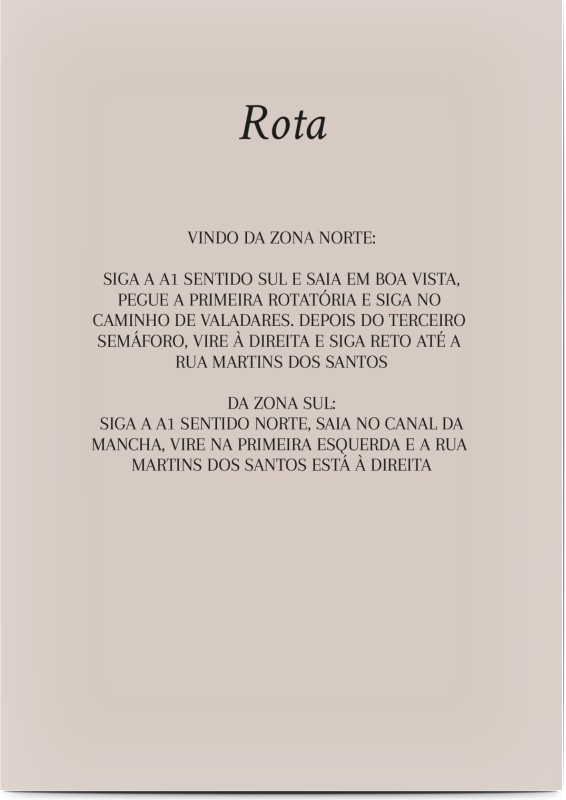 Rota

VINDO DA ZONA NORTE:

SIGA A A1 SENTIDO SUL E SAIA EM BOA VISTA, PEGUE A PRIMEIRA ROTATÓRIA E SIGA NO CAMINHO DE VALADARES. DEPOIS DO TERCEIRO SEMÁFORO, VIRE À DIREITA E SIGA RETO ATÉ A RUA MARTINS DOS SANTOS

DA ZONA SUL:
SIGA A A1 SENTIDO NORTE, SAIA NO CANAL DA MANCHA, VIRE NA PRIMEIRA ESQUERDA E A RUA MARTINS DOS SANTOS ESTÁ À DIREITA